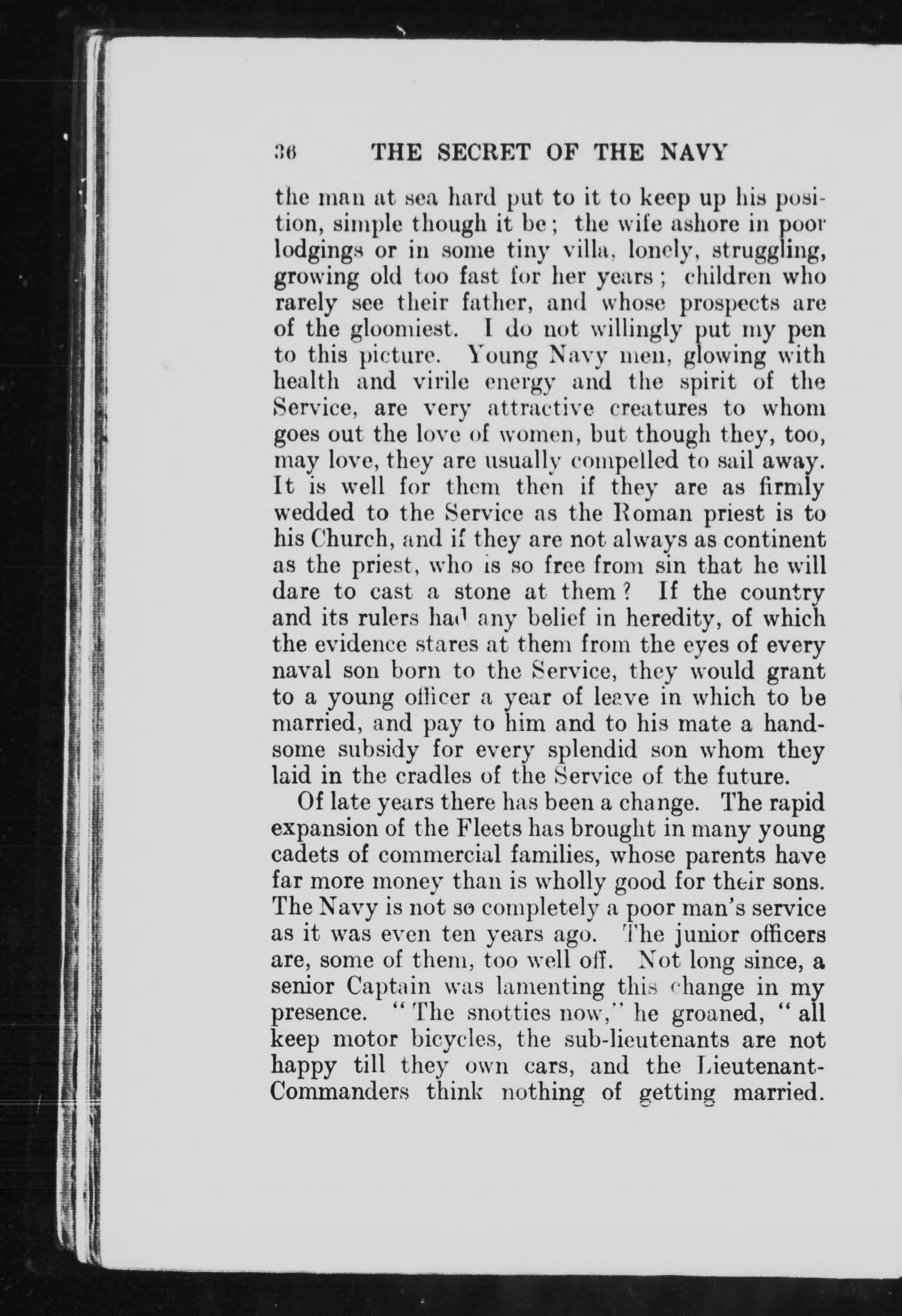 36 THE SECRET OF THE NAVY

the man at sea hard put to it to keep up his position, simple though it be; the wife ashore in poor lodgings or in some tiny villa, lonely, struggling, growing old too fast for her years; children who rarely see their father, and whose prospects are of the gloomiest. I do not willingly put my pen to this picture. Young Navy men, glowing with health and virile energy and the spirit of the Service, are very attractive creatures to whom goes out the love of women, but though they, too, may love, they are usually compelled to sail away. It is well for them then if they are as firmly wedded to the Service as the Roman priest is to his Church, and if they are not always as continent as the priest, who is so free from sin that he will dare to cast a stone at them? If the country and its rulers had any belief in heredity, of which the evidence stares at them from the eyes of every naval son born to the Service, they would grant to a young officer a year of leave in which to be married, and pay to him and to his mate a handsome subsidy for every splendid son whom they laid in the cradles of the Service of the future.

Of late years there has been a change. The rapid expansion of the Fleets has brought in many young cadets of commercial families, whose parents have far more money than is wholly good for their sons. The Navy is not so completely a poor man's service as it was even ten years ago. The junior officers are, some of them, too well off. Not long since, a senior Captain was lamenting this change in my presence. "The snotties now," he groaned, "all keep motor bicycles, the sub-lieutenants are not happy till they own cars, and the Lieutenant-Commanders think nothing of getting married.